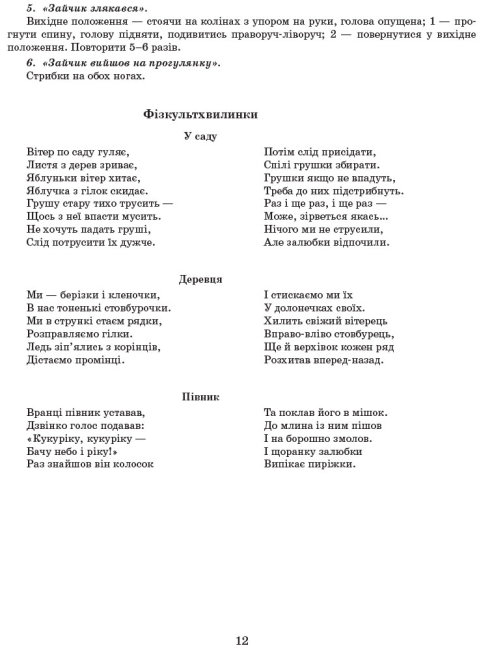 5. «Зайчик злякався».
Вихідне положення — стоячи на колінах з упором на руки, голова опущена; 1 — прогнути спину, голову підняти, подивитись праворуч-ліворуч; 2 — повернутися у вихідне положення. Повторити 5–6 разів.

6. «Зайчик вийшов на прогулянку».
Стрибки на обох ногах.

Фізкультхвилинки

У саду

Вітер по саду гуляє,
Листя з дерев зриває,
Яблуньки вітер хитає,
Яблучка з гілок скидає.
Грушу стару тихо трусить —
Щось з неї впасти мусить.
Не хочуть падать груші,
Слід потрусити їх дужче.

Потім слід присідати,
Спілі грушки збирати.
Грушки якщо не впадуть,
Треба до них підстрибнуть.
Раз і ще раз, і ще раз —
Може, зірветься якась...
Нічого ми не струсили,
Але залюбки відпочили.

Деревця

Ми — берізки і кленочки,
В нас тоненькі стовбурочки.
Ми в стрункі стаєм рядки,
Розправляємо гілки.
Ледь зіп'ялись з корінців,
Дістаємо промінці.

І стискаємо ми їх
У долонечках своїх.
Хилить свіжий вітерець
Вправо-вліво стовбурець,
Ще й верхівок кожен ряд
Розхитав вперед-назад.

Півник

Вранці півник уставав,
Дзвінко голос подавав:
«Кукуріку, кукуріку —
Бачу небо і ріку!»
Раз знайшов він колосок

Та поклав його в мішок.
До млина із ним пішов
І на борошно змолов.
І щоранку залюбки
Випікає пиріжки.

12